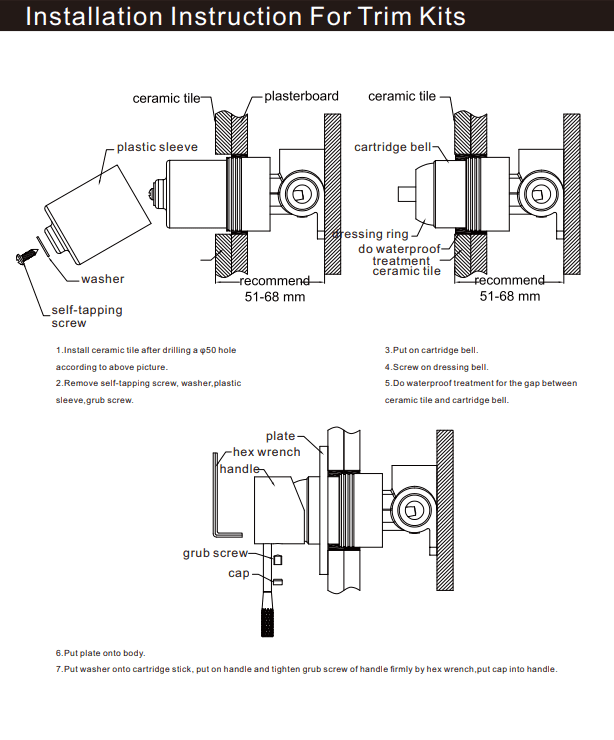 Installation Instruction For Trim Kits

ceramic tile
plasterboard
plastic sleeve
washer
self-tapping screw
recommend
51-68 mm

ceramic tile
cartridge bell
dressing ring
do waterproof treatment
ceramic tile
recommend
51-68 mm

1.Install ceramic tile after drilling a φ50 hole according to above picture.
2.Remove self-tapping screw, washer,plastic sleeve,grub screw.

3.Put on cartridge bell.
4.Screw on dressing bell.
5.Do waterproof treatment for the gap between ceramic tile and cartridge bell.

plate
hex wrench
handle
grub screw
cap

6.Put plate onto body.
7.Put washer onto cartridge stick, put on handle and tighten grub screw of handle firmly by hex wrench,put cap into handle.